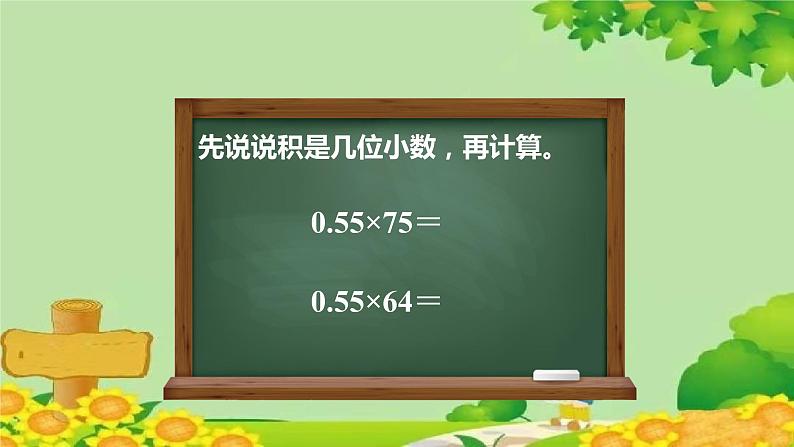 先说说积是几位小数，再计算。

$0.55 \times 75 =$

$0.55 \times 64 =$